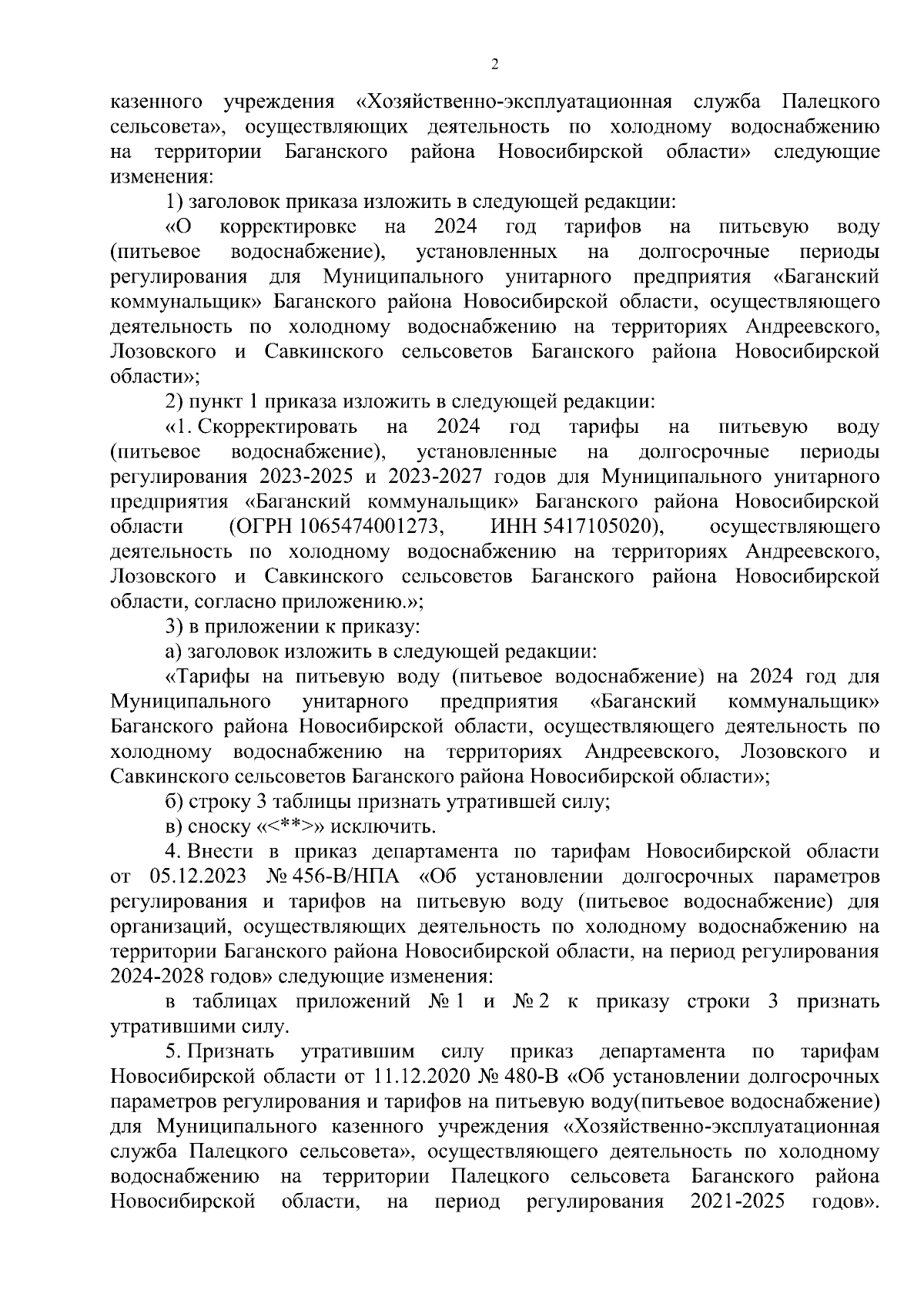 2

казенного учреждения «Хозяйственно-эксплуатационная служба Палецкого сельсовета», осуществляющих деятельность по холодному водоснабжению на территории Баганского района Новосибирской области» следующие изменения:

1) заголовок приказа изложить в следующей редакции:

«О корректировке на 2024 год тарифов на питьевую воду (питьевое водоснабжение), установленных на долгосрочные периоды регулирования для Муниципального унитарного предприятия «Баганский коммунальщик» Баганского района Новосибирской области, осуществляющего деятельность по холодному водоснабжению на территориях Андреевского, Лозовского и Савкинского сельсоветов Баганского района Новосибирской области»;

2) пункт 1 приказа изложить в следующей редакции:

«1. Скорректировать на 2024 год тарифы на питьевую воду (питьевое водоснабжение), установленные на долгосрочные периоды регулирования 2023-2025 и 2023-2027 годов для Муниципального унитарного предприятия «Баганский коммунальщик» Баганского района Новосибирской области (ОГРН 1065474001273, ИНН 5417105020), осуществляющего деятельность по холодному водоснабжению на территориях Андреевского, Лозовского и Савкинского сельсоветов Баганского района Новосибирской области, согласно приложению.»;

3) в приложении к приказу:

а) заголовок изложить в следующей редакции:

«Тарифы на питьевую воду (питьевое водоснабжение) на 2024 год для Муниципального унитарного предприятия «Баганский коммунальщик» Баганского района Новосибирской области, осуществляющего деятельность по холодному водоснабжению на территориях Андреевского, Лозовского и Савкинского сельсоветов Баганского района Новосибирской области»;

б) строку 3 таблицы признать утратившей силу;

в) сноску «<**>» исключить.

4. Внести в приказ департамента по тарифам Новосибирской области от 05.12.2023 № 456-В/НПА «Об установлении долгосрочных параметров регулирования и тарифов на питьевую воду (питьевое водоснабжение) для организаций, осуществляющих деятельность по холодному водоснабжению на территории Баганского района Новосибирской области, на период регулирования 2024-2028 годов» следующие изменения:

в таблицах приложений № 1 и № 2 к приказу строки 3 признать утратившими силу.

5. Признать утратившим силу приказ департамента по тарифам Новосибирской области от 11.12.2020 № 480-В «Об установлении долгосрочных параметров регулирования и тарифов на питьевую воду(питьевое водоснабжение) для Муниципального казенного учреждения «Хозяйственно-эксплуатационная служба Палецкого сельсовета», осуществляющего деятельность по холодному водоснабжению на территории Палецкого сельсовета Баганского района Новосибирской области, на период регулирования 2021-2025 годов».